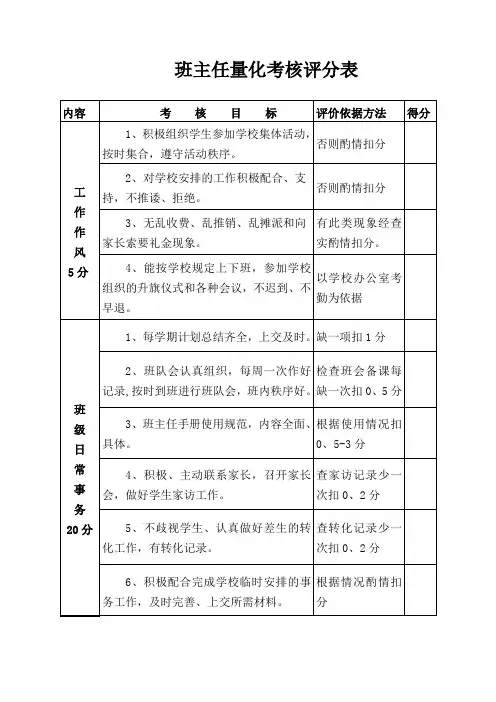 班主任量化考核评分表

| 内容 | 考　核　目　标 | 评价依据方法 | 得分 |
|---|---|---|---|
| 工作作风 5分 | 1、积极组织学生参加学校集体活动，按时集合，遵守活动秩序。 | 否则酌情扣分 | |
| | 2、对学校安排的工作积极配合、支持，不推诿、拒绝。 | 否则酌情扣分 | |
| | 3、无乱收费、乱推销、乱摊派和向家长索要礼金现象。 | 有此类现象经查实酌情扣分。 | |
| | 4、能按学校规定上下班，参加学校组织的升旗仪式和各种会议，不迟到、不早退。 | 以学校办公室考勤为依据 | |
| 班级日常事务 20分 | 1、每学期计划总结齐全，上交及时。 | 缺一项扣1分 | |
| | 2、班队会认真组织，每周一次作好记录，按时到班进行班队会，班内秩序好。 | 检查班会备课每缺一次扣0、5分 | |
| | 3、班主任手册使用规范，内容全面、具体。 | 根据使用情况扣0、5-3分 | |
| | 4、积极、主动联系家长，召开家长会，做好学生家访工作。 | 查家访记录少一次扣0、2分 | |
| | 5、不歧视学生、认真做好差生的转化工作，有转化记录。 | 查转化记录少一次扣0、2分 | |
| | 6、积极配合完成学校临时安排的事务工作，及时完善、上交所需材料。 | 根据情况酌情扣分 | |